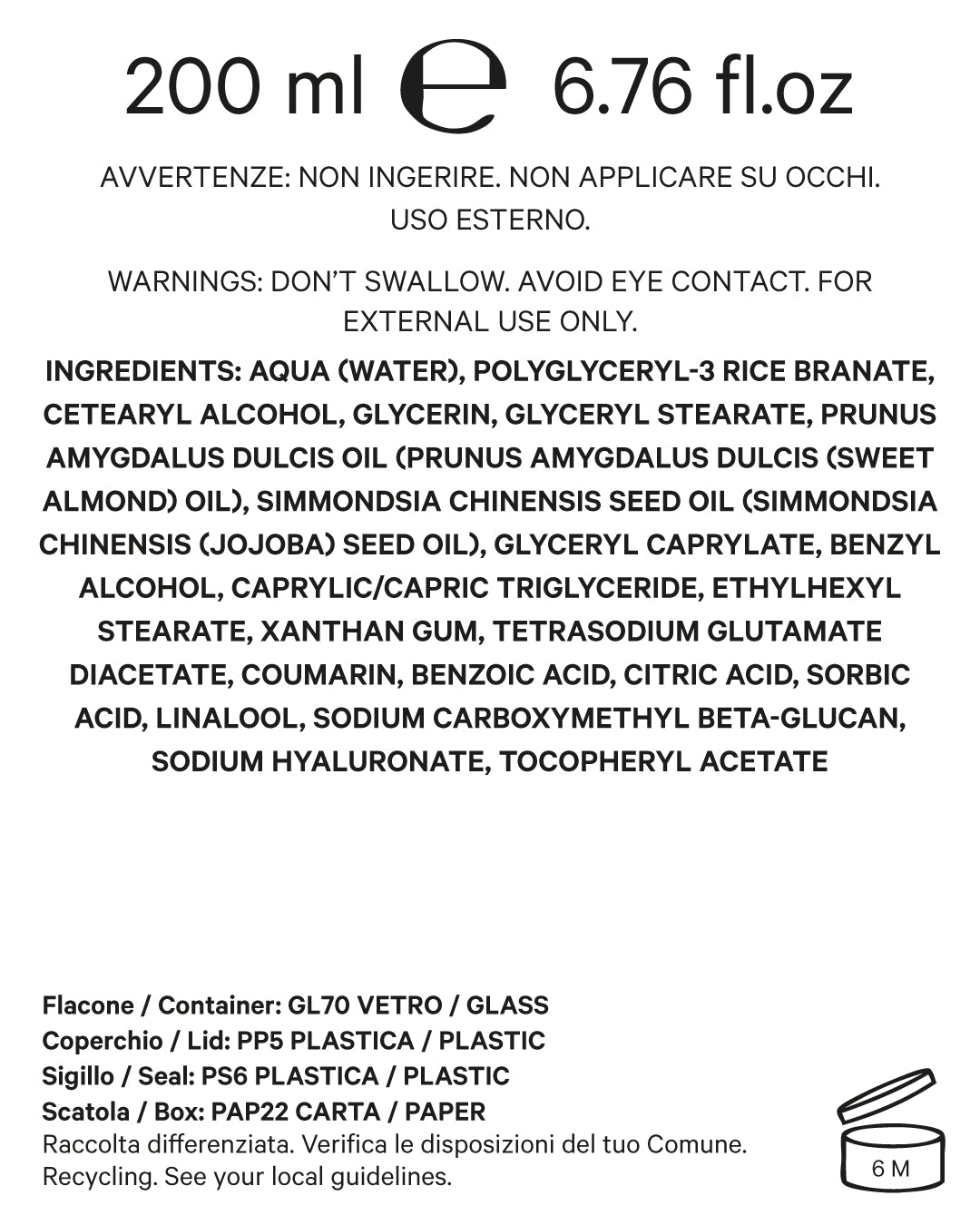 200 ml ℮ 6.76 fl.oz

AVVERTENZE: NON INGERIRE. NON APPLICARE SU OCCHI. USO ESTERNO.

WARNINGS: DON'T SWALLOW. AVOID EYE CONTACT. FOR EXTERNAL USE ONLY.

INGREDIENTS: AQUA (WATER), POLYGLYCERYL-3 RICE BRANATE, CETEARYL ALCOHOL, GLYCERIN, GLYCERYL STEARATE, PRUNUS AMYGDALUS DULCIS OIL (PRUNUS AMYGDALUS DULCIS (SWEET ALMOND) OIL), SIMMONDSIA CHINENSIS SEED OIL (SIMMONDSIA CHINENSIS (JOJOBA) SEED OIL), GLYCERYL CAPRYLATE, BENZYL ALCOHOL, CAPRYLIC/CAPRIC TRIGLYCERIDE, ETHYLHEXYL STEARATE, XANTHAN GUM, TETRASODIUM GLUTAMATE DIACETATE, COUMARIN, BENZOIC ACID, CITRIC ACID, SORBIC ACID, LINALOOL, SODIUM CARBOXYMETHYL BETA-GLUCAN, SODIUM HYALURONATE, TOCOPHERYL ACETATE

Flacone / Container: GL70 VETRO / GLASS
Coperchio / Lid: PP5 PLASTICA / PLASTIC
Sigillo / Seal: PS6 PLASTICA / PLASTIC
Scatola / Box: PAP22 CARTA / PAPER
Raccolta differenziata. Verifica le disposizioni del tuo Comune.
Recycling. See your local guidelines.

6 M